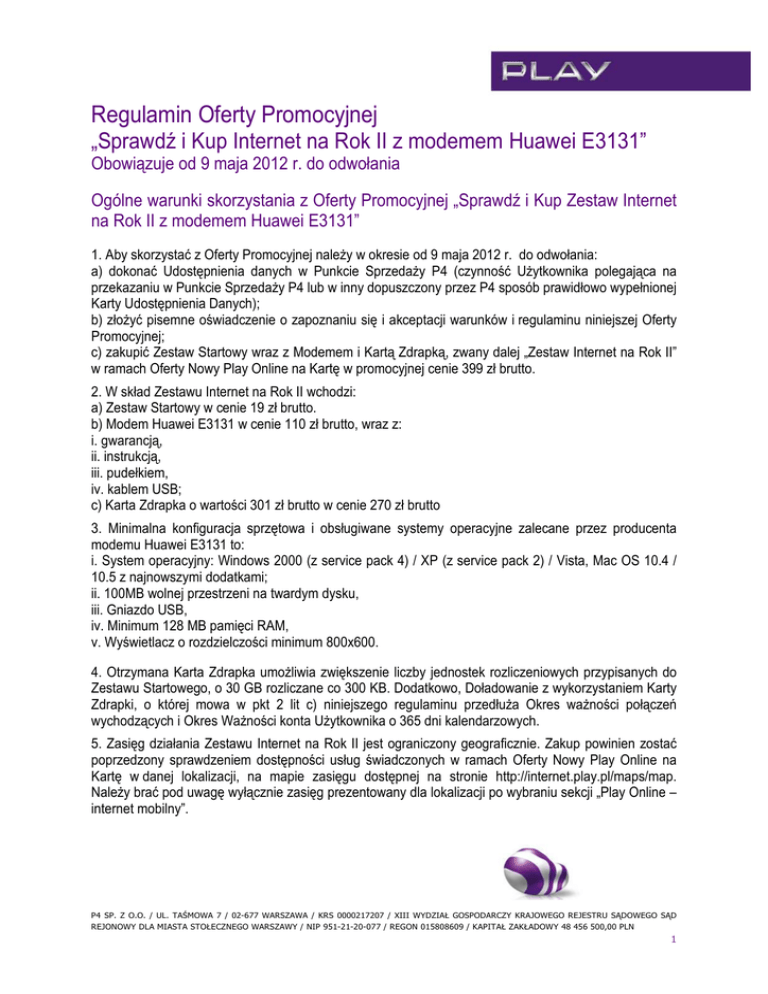 PLAY

Regulamin Oferty Promocyjnej
„Sprawdź i Kup Internet na Rok II z modemem Huawei E3131”
Obowiązuje od 9 maja 2012 r. do odwołania

Ogólne warunki skorzystania z Oferty Promocyjnej „Sprawdź i Kup Zestaw Internet na Rok II z modemem Huawei E3131”

1. Aby skorzystać z Oferty Promocyjnej należy w okresie od 9 maja 2012 r. do odwołania:
a) dokonać Udostępnienia danych w Punkcie Sprzedaży P4 (czynność Użytkownika polegająca na przekazaniu w Punkcie Sprzedaży P4 lub w inny dopuszczony przez P4 sposób prawidłowo wypełnionej Karty Udostępnienia Danych);
b) złożyć pisemne oświadczenie o zapoznaniu się i akceptacji warunków i regulaminu niniejszej Oferty Promocyjnej;
c) zakupić Zestaw Startowy wraz z Modemem i Kartą Zdrapką, zwany dalej „Zestaw Internet na Rok II” w ramach Oferty Nowy Play Online na Kartę w promocyjnej cenie 399 zł brutto.

2. W skład Zestawu Internet na Rok II wchodzi:
a) Zestaw Startowy w cenie 19 zł brutto.
b) Modem Huawei E3131 w cenie 110 zł brutto, wraz z:
i. gwarancją,
ii. instrukcją,
iii. pudełkiem,
iv. kablem USB;
c) Karta Zdrapka o wartości 301 zł brutto w cenie 270 zł brutto

3. Minimalna konfiguracja sprzętowa i obsługiwane systemy operacyjne zalecane przez producenta modemu Huawei E3131 to:
i. System operacyjny: Windows 2000 (z service pack 4) / XP (z service pack 2) / Vista, Mac OS 10.4 / 10.5 z najnowszymi dodatkami;
ii. 100MB wolnej przestrzeni na twardym dysku,
iii. Gniazdo USB,
iv. Minimum 128 MB pamięci RAM,
v. Wyświetlacz o rozdzielczości minimum 800x600.

4. Otrzymana Karta Zdrapka umożliwia zwiększenie liczby jednostek rozliczeniowych przypisanych do Zestawu Startowego, o 30 GB rozliczane co 300 KB. Dodatkowo, Doładowanie z wykorzystaniem Karty Zdrapki, o której mowa w pkt 2 lit c) niniejszego regulaminu przedłuża Okres ważności połączeń wychodzących i Okres Ważności konta Użytkownika o 365 dni kalendarzowych.

5. Zasięg działania Zestawu Internet na Rok II jest ograniczony geograficznie. Zakup powinien zostać poprzedzony sprawdzeniem dostępności usług świadczonych w ramach Oferty Nowy Play Online na Kartę w danej lokalizacji, na mapie zasięgu dostępnej na stronie http://internet.play.pl/maps/map. Należy brać pod uwagę wyłącznie zasięg prezentowany dla lokalizacji po wybraniu sekcji „Play Online – internet mobilny”.

P4 SP. Z O.O. / UL. TAŚMOWA 7 / 02-677 WARSZAWA / KRS 0000217207 / XIII WYDZIAŁ GOSPODARCZY KRAJOWEGO REJESTRU SĄDOWEGO SĄD REJONOWY DLA MIASTA STOŁECZNEGO WARSZAWY / NIP 951-21-20-077 / REGON 015808609 / KAPITAŁ ZAKŁADOWY 48 456 500,00 PLN

1